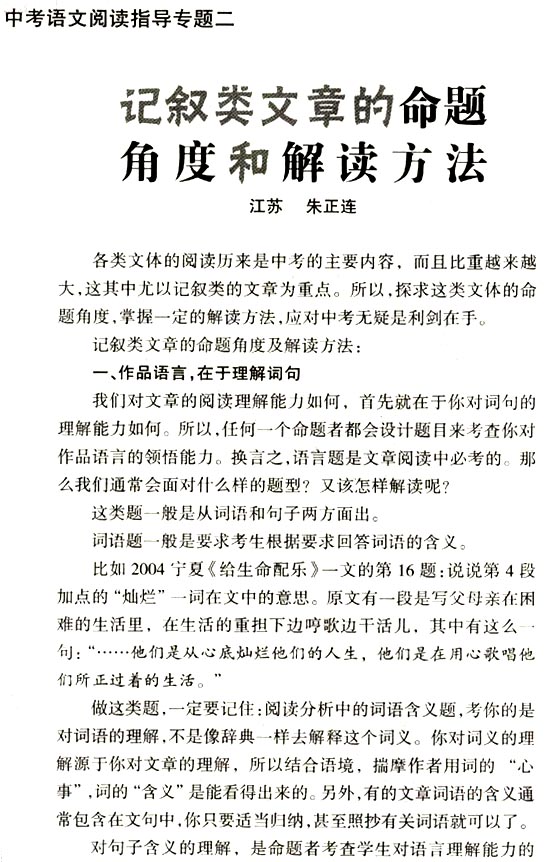 中考语文阅读指导专题二

记叙类文章的命题角度和解读方法

江苏　朱正连

各类文体的阅读历来是中考的主要内容，而且比重越来越大，这其中尤以记叙类的文章为重点。所以，探求这类文体的命题角度，掌握一定的解读方法，应对中考无疑是利剑在手。

记叙类文章的命题角度及解读方法：

一、作品语言，在于理解词句

我们对文章的阅读理解能力如何，首先就在于你对词句的理解能力如何。所以，任何一个命题者都会设计题目来考查你对作品语言的领悟能力。换言之，语言题是文章阅读中必考的。那么我们通常会面对什么样的题型？又该怎样解读呢？

这类题一般是从词语和句子两方面出。

词语题一般是要求考生根据要求回答词语的含义。

比如 2004 宁夏《给生命配乐》一文的第 16 题：说说第 4 段加点的“灿烂”一词在文中的意思。原文有一段是写父母亲在困难的生活里，在生活的重担下边哼歌边干活儿，其中有这么一句：“……他们是从心底灿烂他们的人生，他们是在用心歌唱他们所正过着的生活。”

做这类题，一定要记住：阅读分析中的词语含义题，考你的是对词语的理解，不是像辞典一样去解释这个词义。你对词义的理解源于你对文章的理解，所以结合语境，揣摩作者用词的“心事”，词的“含义”是能看得出来的。另外，有的文章词语的含义通常包含在文句中，你只要适当归纳，甚至照抄有关词语就可以了。

对句子含义的理解，是命题者考查学生对语言理解能力的